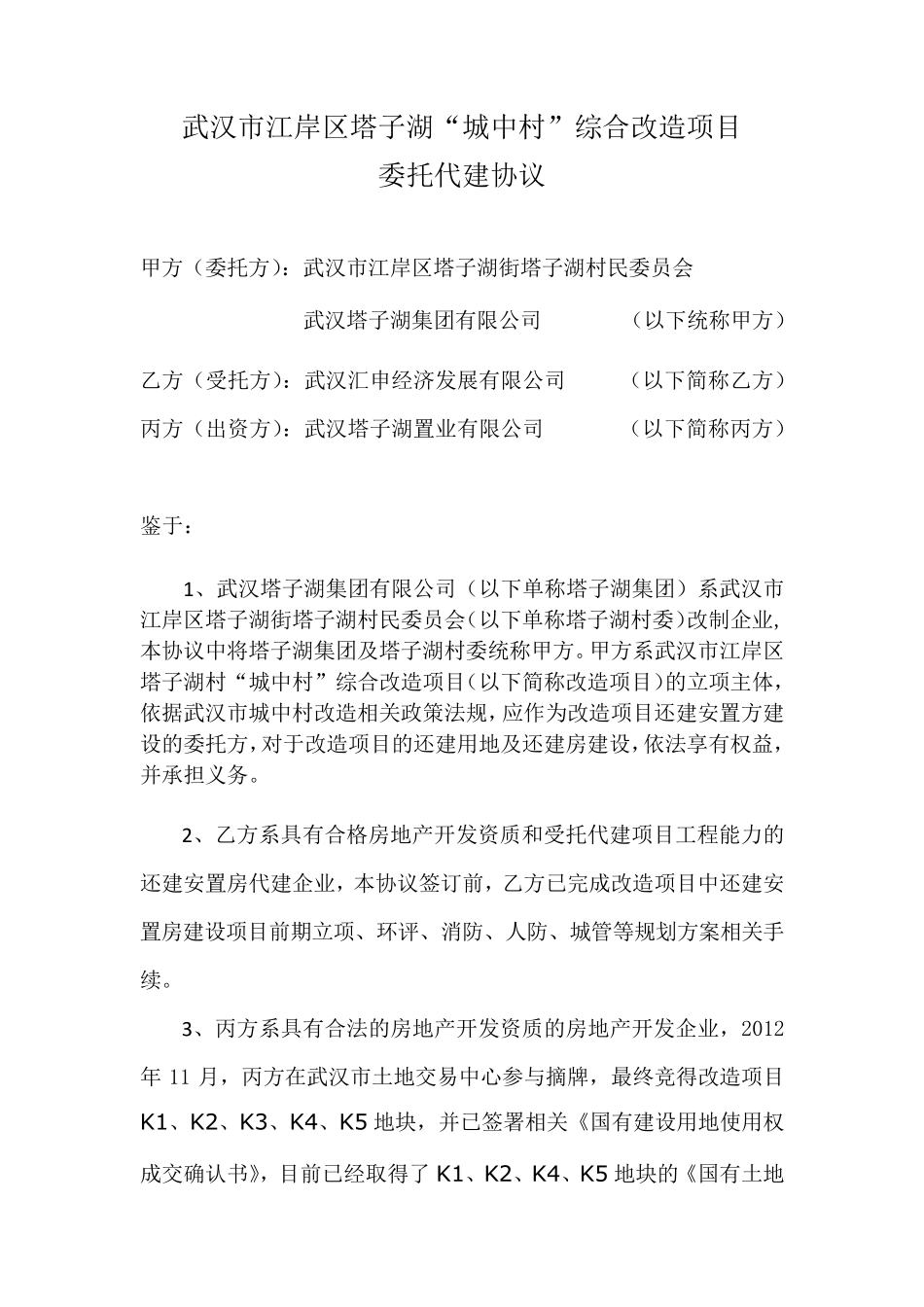 武汉市江岸区塔子湖“城中村”综合改造项目
委托代建协议

甲方（委托方）：武汉市江岸区塔子湖街塔子湖村民委员会

武汉塔子湖集团有限公司　　　　（以下统称甲方）

乙方（受托方）：武汉汇申经济发展有限公司　　　　（以下简称乙方）

丙方（出资方）：武汉塔子湖置业有限公司　　　　（以下简称丙方）

鉴于：

1、武汉塔子湖集团有限公司（以下单称塔子湖集团）系武汉市江岸区塔子湖街塔子湖村民委员会（以下单称塔子湖村委）改制企业，本协议中将塔子湖集团及塔子湖村委统称甲方。甲方系武汉市江岸区塔子湖村“城中村”综合改造项目（以下简称改造项目）的立项主体，依据武汉市城中村改造相关政策法规，应作为改造项目还建安置方建设的委托方，对于改造项目的还建用地及还建房建设，依法享有权益，并承担义务。

2、乙方系具有合格房地产开发资质和受托代建项目工程能力的还建安置房代建企业，本协议签订前，乙方已完成改造项目中还建安置房建设项目前期立项、环评、消防、人防、城管等规划方案相关手续。

3、丙方系具有合法的房地产开发资质的房地产开发企业，2012年11月，丙方在武汉市土地交易中心参与摘牌，最终竞得改造项目K1、K2、K3、K4、K5地块，并已签署相关《国有建设用地使用权成交确认书》，目前已经取得了K1、K2、K4、K5地块的《国有土地